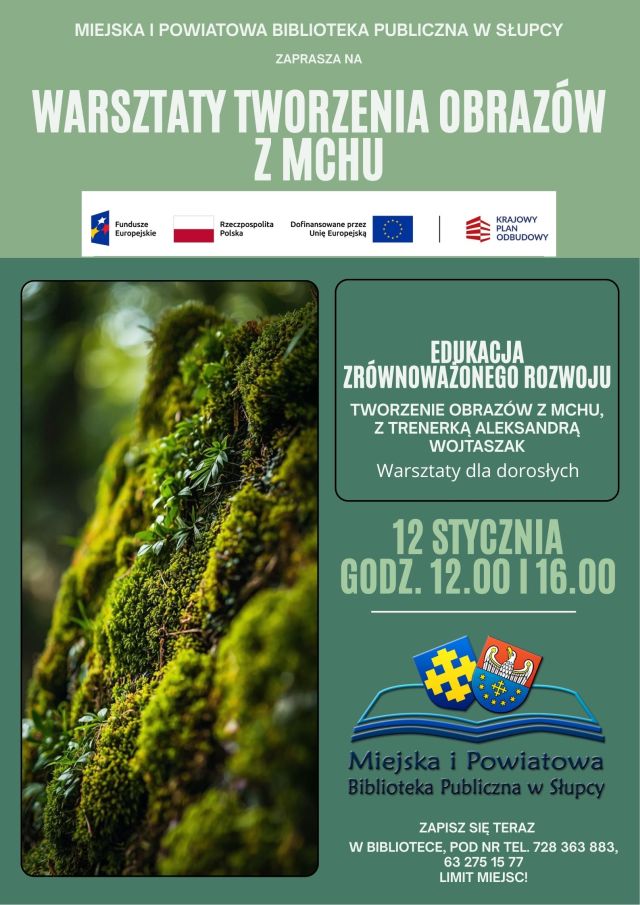 MIEJSKA I POWIATOWA BIBLIOTEKA PUBLICZNA W SŁUPCY

ZAPRASZA NA

WARSZTATY TWORZENIA OBRAZÓW Z MCHU

Fundusze Europejskie

Rzeczpospolita Polska

Dofinansowane przez Unię Europejską

KRAJOWY PLAN ODBUDOWY

EDUKACJA ZRÓWNOWAŻONEGO ROZWOJU

TWORZENIE OBRAZÓW Z MCHU, Z TRENERKĄ ALEKSANDRĄ WOJTASZAK

Warsztaty dla dorosłych

12 STYCZNIA
GODZ. 12.00 I 16.00

Miejska i Powiatowa
Biblioteka Publiczna w Słupcy

ZAPISZ SIĘ TERAZ
W BIBLIOTECE, POD NR TEL. 728 363 883, 63 275 15 77
LIMIT MIEJSC!